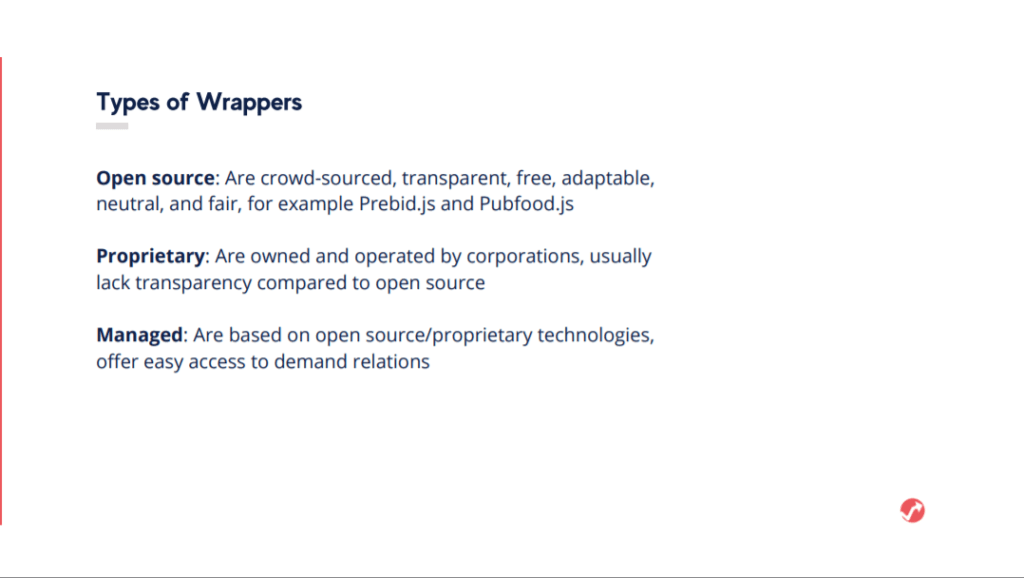 Types of Wrappers

Open source: Are crowd-sourced, transparent, free, adaptable, neutral, and fair, for example Prebid.js and Pubfood.js

Proprietary: Are owned and operated by corporations, usually lack transparency compared to open source

Managed: Are based on open source/proprietary technologies, offer easy access to demand relations